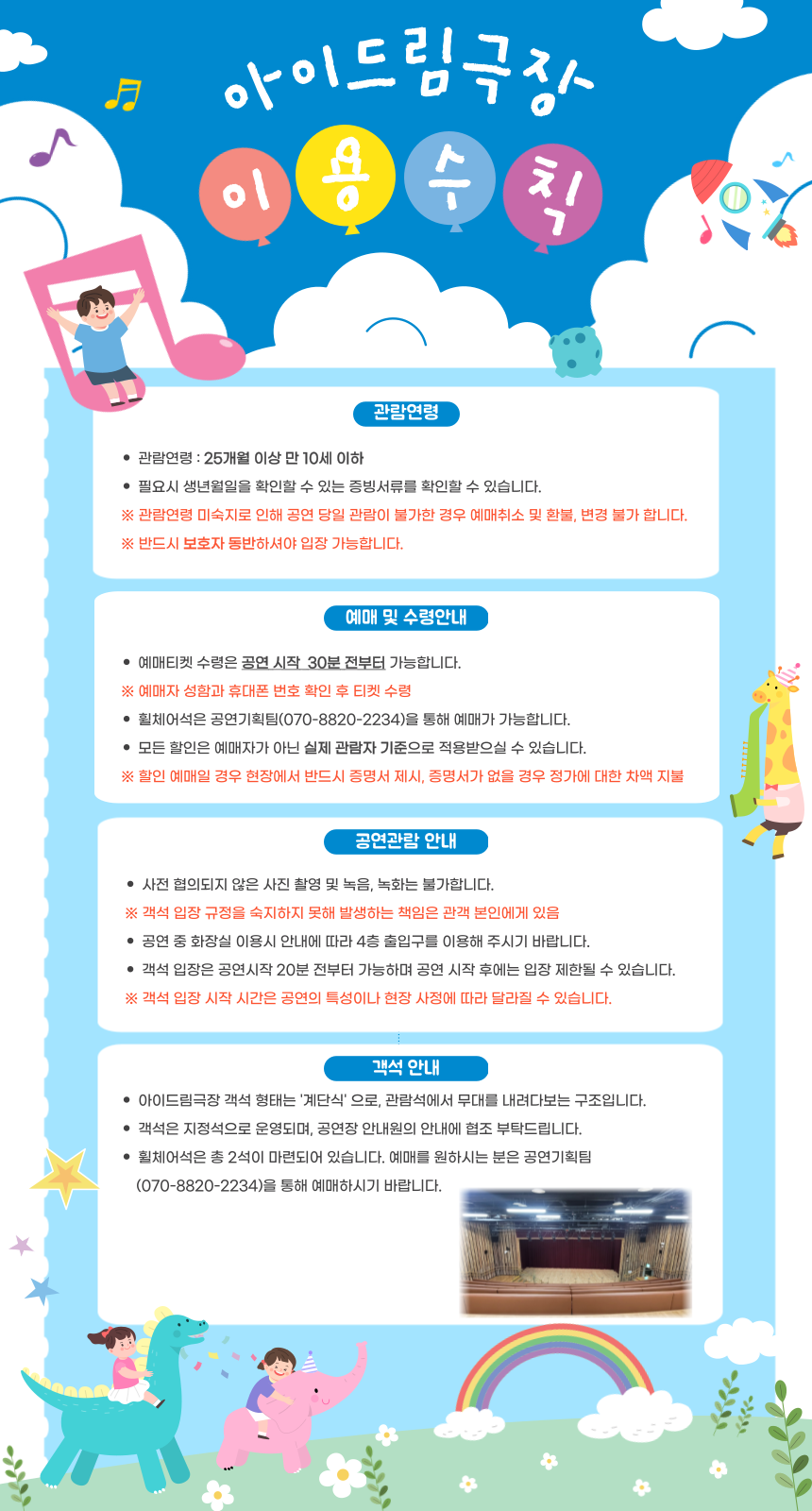 아이드림극장

이 용 수 칙

관람연령

• 관람연령 : 25개월 이상 만 10세 이하
• 필요시 생년월일을 확인할 수 있는 증빙서류를 확인할 수 있습니다.
※ 관람연령 미숙지로 인해 공연 당일 관람이 불가한 경우 예매취소 및 환불, 변경 불가 합니다.
※ 반드시 보호자 동반하셔야 입장 가능합니다.

예매 및 수령안내

• 예매티켓 수령은 공연 시작 30분 전부터 가능합니다.
※ 예매자 성함과 휴대폰 번호 확인 후 티켓 수령
• 휠체어석은 공연기획팀(070-8820-2234)을 통해 예매가 가능합니다.
• 모든 할인은 예매자가 아닌 실제 관람자 기준으로 적용받으실 수 있습니다.
※ 할인 예매일 경우 현장에서 반드시 증명서 제시, 증명서가 없을 경우 정가에 대한 차액 지불

공연관람 안내

• 사전 협의되지 않은 사진 촬영 및 녹음, 녹화는 불가합니다.
※ 객석 입장 규정을 숙지하지 못해 발생하는 책임은 관객 본인에게 있음
• 공연 중 화장실 이용시 안내에 따라 4층 출입구를 이용해 주시기 바랍니다.
• 객석 입장은 공연시작 20분 전부터 가능하며 공연 시작 후에는 입장 제한될 수 있습니다.
※ 객석 입장 시작 시간은 공연의 특성이나 현장 사정에 따라 달라질 수 있습니다.

객석 안내

• 아이드림극장 객석 형태는 '계단식' 으로, 관람석에서 무대를 내려다보는 구조입니다.
• 객석은 지정석으로 운영되며, 공연장 안내원의 안내에 협조 부탁드립니다.
• 휠체어석은 총 2석이 마련되어 있습니다. 예매를 원하시는 분은 공연기획팀 (070-8820-2234)을 통해 예매하시기 바랍니다.